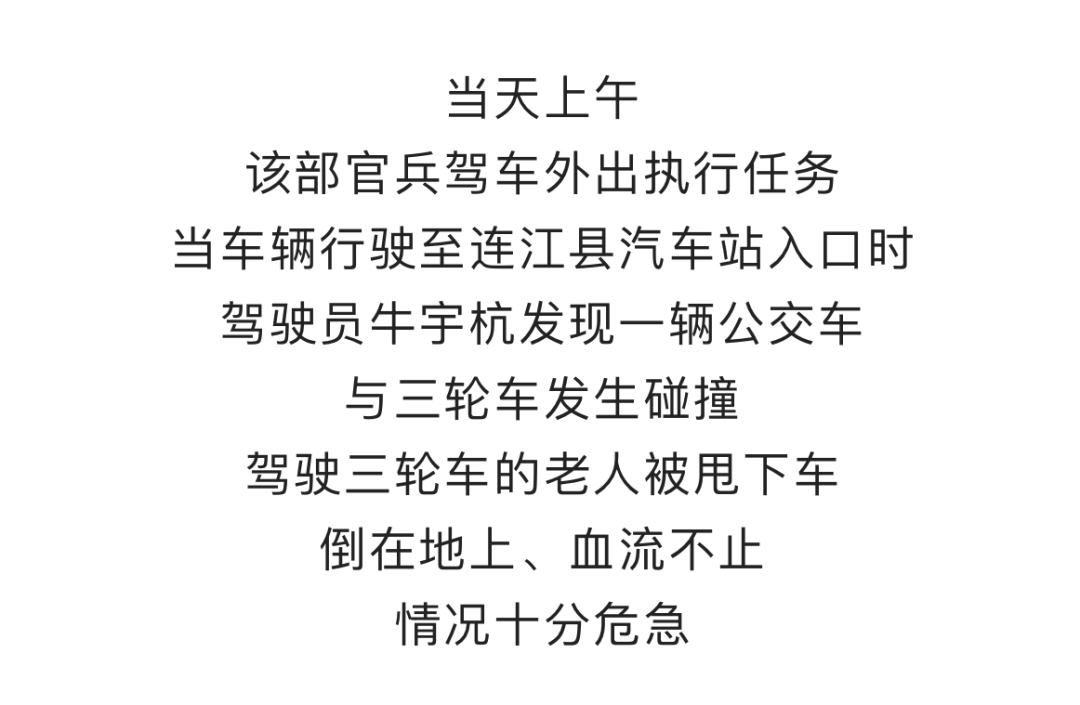 当天上午
该部官兵驾车外出执行任务
当车辆行驶至连江县汽车站入口时
驾驶员牛宇杭发现一辆公交车
与三轮车发生碰撞
驾驶三轮车的老人被甩下车
倒在地上、血流不止
情况十分危急